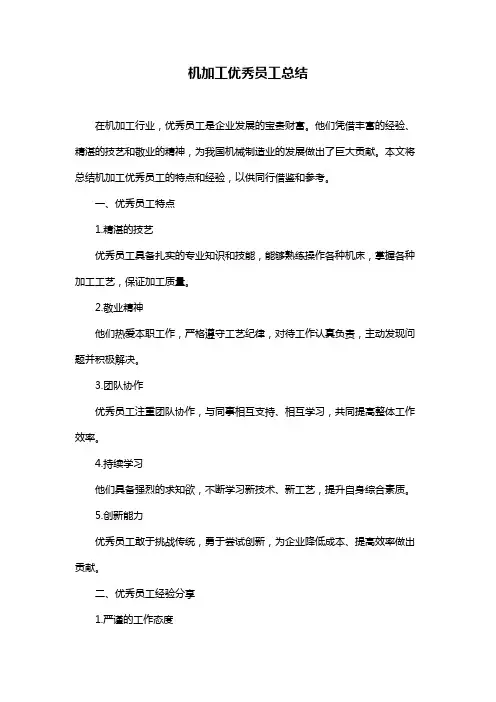 机加工优秀员工总结

在机加工行业，优秀员工是企业发展的宝贵财富。他们凭借丰富的经验、精湛的技艺和敬业的精神，为我国机械制造业的发展做出了巨大贡献。本文将总结机加工优秀员工的特点和经验，以供同行借鉴和参考。

一、优秀员工特点

1.精湛的技艺

优秀员工具备扎实的专业知识和技能，能够熟练操作各种机床，掌握各种加工工艺，保证加工质量。

2.敬业精神

他们热爱本职工作，严格遵守工艺纪律，对待工作认真负责，主动发现问题并积极解决。

3.团队协作

优秀员工注重团队协作，与同事相互支持、相互学习，共同提高整体工作效率。

4.持续学习

他们具备强烈的求知欲，不断学习新技术、新工艺，提升自身综合素质。

5.创新能力

优秀员工敢于挑战传统，勇于尝试创新，为企业降低成本、提高效率做出贡献。

二、优秀员工经验分享

1.严谨的工作态度